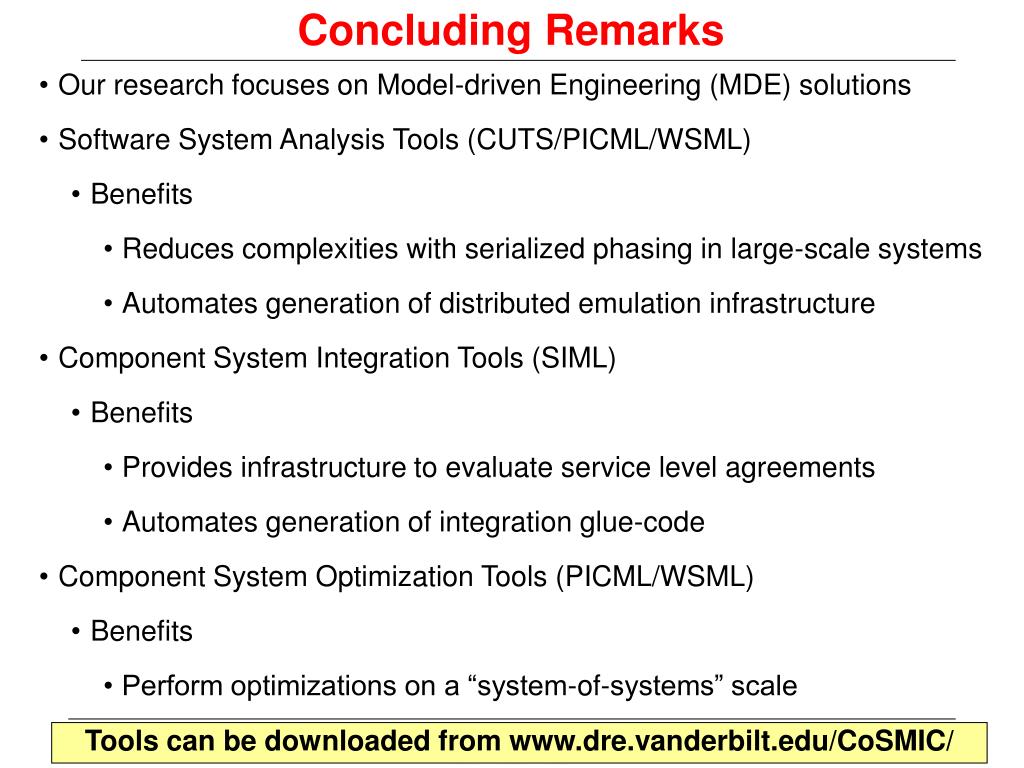 Concluding Remarks

• Our research focuses on Model-driven Engineering (MDE) solutions

• Software System Analysis Tools (CUTS/PICML/WSML)

• Benefits

• Reduces complexities with serialized phasing in large-scale systems

• Automates generation of distributed emulation infrastructure

• Component System Integration Tools (SIML)

• Benefits

• Provides infrastructure to evaluate service level agreements

• Automates generation of integration glue-code

• Component System Optimization Tools (PICML/WSML)

• Benefits

• Perform optimizations on a “system-of-systems” scale

Tools can be downloaded from www.dre.vanderbilt.edu/CoSMIC/